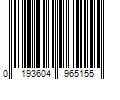 0 193604 965155